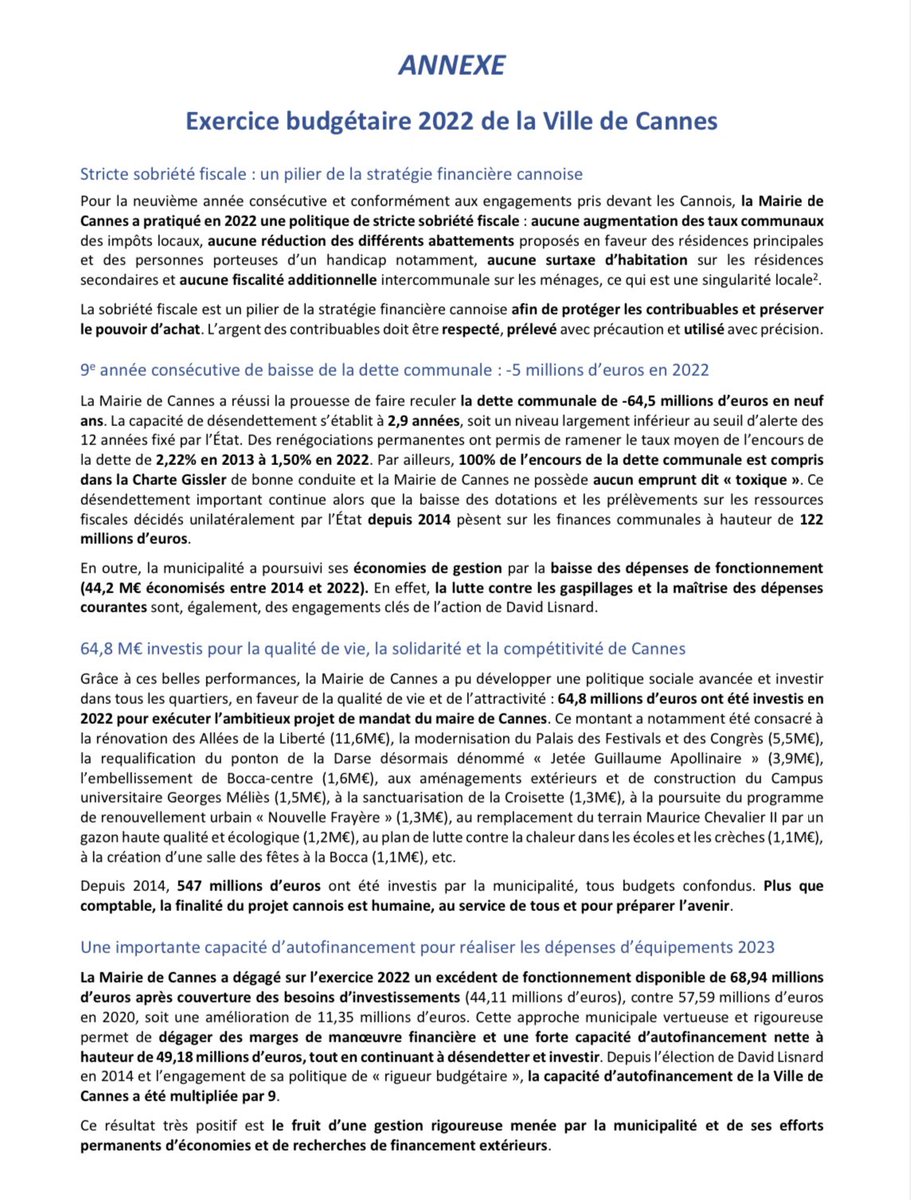 ANNEXE

Exercice budgétaire 2022 de la Ville de Cannes

Stricte sobriété fiscale : un pilier de la stratégie financière cannoise

Pour la neuvième année consécutive et conformément aux engagements pris devant les Cannois, la Mairie de Cannes a pratiqué en 2022 une politique de stricte sobriété fiscale : aucune augmentation des taux communaux des impôts locaux, aucune réduction des différents abattements proposés en faveur des résidences principales et des personnes porteuses d'un handicap notamment, aucune surtaxe d'habitation sur les résidences secondaires et aucune fiscalité additionnelle intercommunale sur les ménages, ce qui est une singularité locale$^2$.

La sobriété fiscale est un pilier de la stratégie financière cannoise afin de protéger les contribuables et préserver le pouvoir d'achat. L'argent des contribuables doit être respecté, prélevé avec précaution et utilisé avec précision.

9$^e$ année consécutive de baisse de la dette communale : -5 millions d'euros en 2022

La Mairie de Cannes a réussi la prouesse de faire reculer la dette communale de -64,5 millions d'euros en neuf ans. La capacité de désendettement s'établit à 2,9 années, soit un niveau largement inférieur au seuil d'alerte des 12 années fixé par l'État. Des renégociations permanentes ont permis de ramener le taux moyen de l'encours de la dette de 2,22% en 2013 à 1,50% en 2022. Par ailleurs, 100% de l'encours de la dette communale est compris dans la Charte Gissler de bonne conduite et la Mairie de Cannes ne possède aucun emprunt dit « toxique ». Ce désendettement important continue alors que la baisse des dotations et les prélèvements sur les ressources fiscales décidés unilatéralement par l'État depuis 2014 pèsent sur les finances communales à hauteur de 122 millions d'euros.

En outre, la municipalité a poursuivi ses économies de gestion par la baisse des dépenses de fonctionnement (44,2 M€ économisés entre 2014 et 2022). En effet, la lutte contre les gaspillages et la maîtrise des dépenses courantes sont, également, des engagements clés de l'action de David Lisnard.

64,8 M€ investis pour la qualité de vie, la solidarité et la compétitivité de Cannes

Grâce à ces belles performances, la Mairie de Cannes a pu développer une politique sociale avancée et investir dans tous les quartiers, en faveur de la qualité de vie et de l'attractivité : 64,8 millions d'euros ont été investis en 2022 pour exécuter l'ambitieux projet de mandat du maire de Cannes. Ce montant a notamment été consacré à la rénovation des Allées de la Liberté (11,6M€), la modernisation du Palais des Festivals et des Congrès (5,5M€), la requalification du ponton de la Darse désormais dénommé « Jetée Guillaume Apollinaire » (3,9M€), l'embellissement de Bocca-centre (1,6M€), aux aménagements extérieurs et de construction du Campus universitaire Georges Méliès (1,5M€), à la sanctuarisation de la Croisette (1,3M€), à la poursuite du programme de renouvellement urbain « Nouvelle Frayère » (1,3M€), au remplacement du terrain Maurice Chevalier II par un gazon haute qualité et écologique (1,2M€), au plan de lutte contre la chaleur dans les écoles et les crèches (1,1M€), à la création d'une salle des fêtes à la Bocca (1,1M€), etc.

Depuis 2014, 547 millions d'euros ont été investis par la municipalité, tous budgets confondus. Plus que comptable, la finalité du projet cannois est humaine, au service de tous et pour préparer l'avenir.

Une importante capacité d'autofinancement pour réaliser les dépenses d'équipements 2023

La Mairie de Cannes a dégagé sur l'exercice 2022 un excédent de fonctionnement disponible de 68,94 millions d'euros après couverture des besoins d'investissements (44,11 millions d'euros), contre 57,59 millions d'euros en 2020, soit une amélioration de 11,35 millions d'euros. Cette approche municipale vertueuse et rigoureuse permet de dégager des marges de manœuvre financière et une forte capacité d'autofinancement nette à hauteur de 49,18 millions d'euros, tout en continuant à désendetter et investir. Depuis l'élection de David Lisnard en 2014 et l'engagement de sa politique de « rigueur budgétaire », la capacité d'autofinancement de la Ville de Cannes a été multipliée par 9.

Ce résultat très positif est le fruit d'une gestion rigoureuse menée par la municipalité et de ses efforts permanents d'économies et de recherches de financement extérieurs.